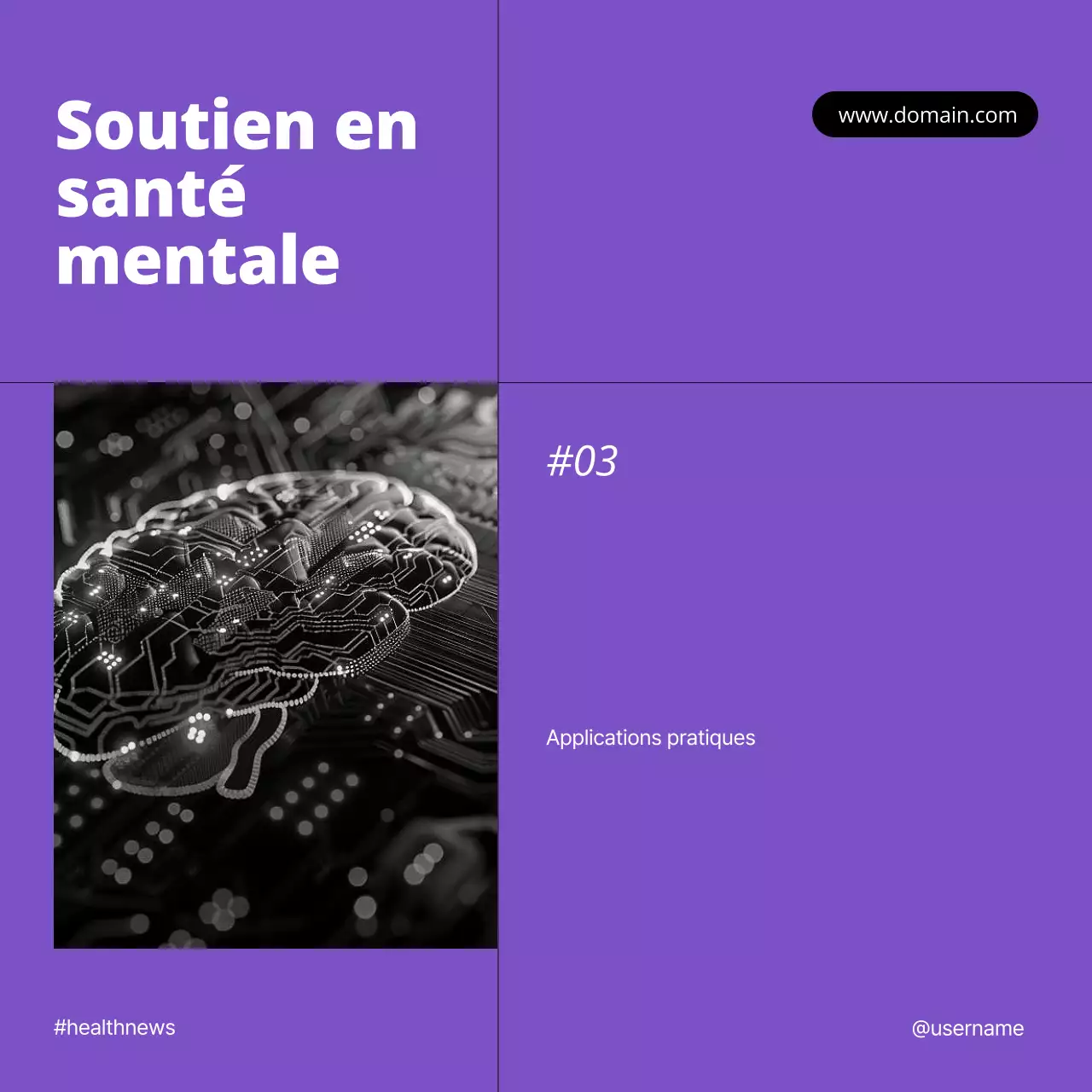 Soutien en santé mentale

www.domain.com

#03

Applications pratiques

#healthnews

@username